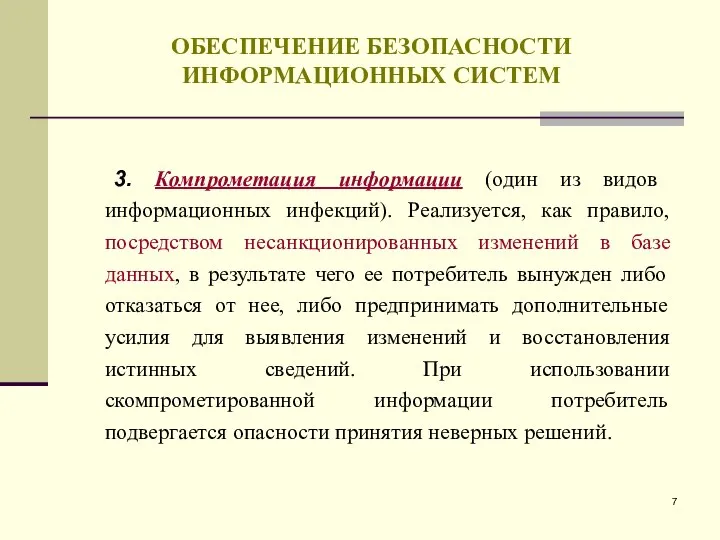 ОБЕСПЕЧЕНИЕ БЕЗОПАСНОСТИ ИНФОРМАЦИОННЫХ СИСТЕМ

3. Компрометация информации (один из видов информационных инфекций). Реализуется, как правило, посредством несанкционированных изменений в базе данных, в результате чего ее потребитель вынужден либо отказаться от нее, либо предпринимать дополнительные усилия для выявления изменений и восстановления истинных сведений. При использовании скомпрометированной информации потребитель подвергается опасности принятия неверных решений.

7